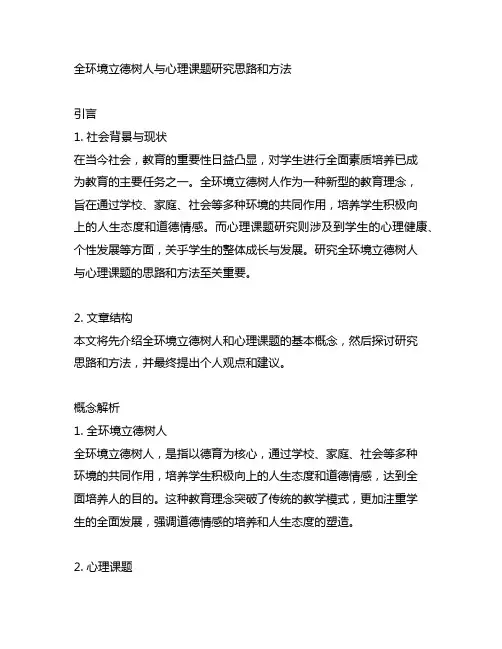 全环境立德树人与心理课题研究思路和方法

引言

1. 社会背景与现状

在当今社会，教育的重要性日益凸显，对学生进行全面素质培养已成为教育的主要任务之一。全环境立德树人作为一种新型的教育理念，旨在通过学校、家庭、社会等多种环境的共同作用，培养学生积极向上的人生态度和道德情感。而心理课题研究则涉及到学生的心理健康、个性发展等方面，关乎学生的整体成长与发展。研究全环境立德树人与心理课题的思路和方法至关重要。

2. 文章结构

本文将先介绍全环境立德树人和心理课题的基本概念，然后探讨研究思路和方法，并最终提出个人观点和建议。

概念解析

1. 全环境立德树人

全环境立德树人，是指以德育为核心，通过学校、家庭、社会等多种环境的共同作用，培养学生积极向上的人生态度和道德情感，达到全面培养人的目的。这种教育理念突破了传统的教学模式，更加注重学生的全面发展，强调道德情感的培养和人生态度的塑造。

2. 心理课题